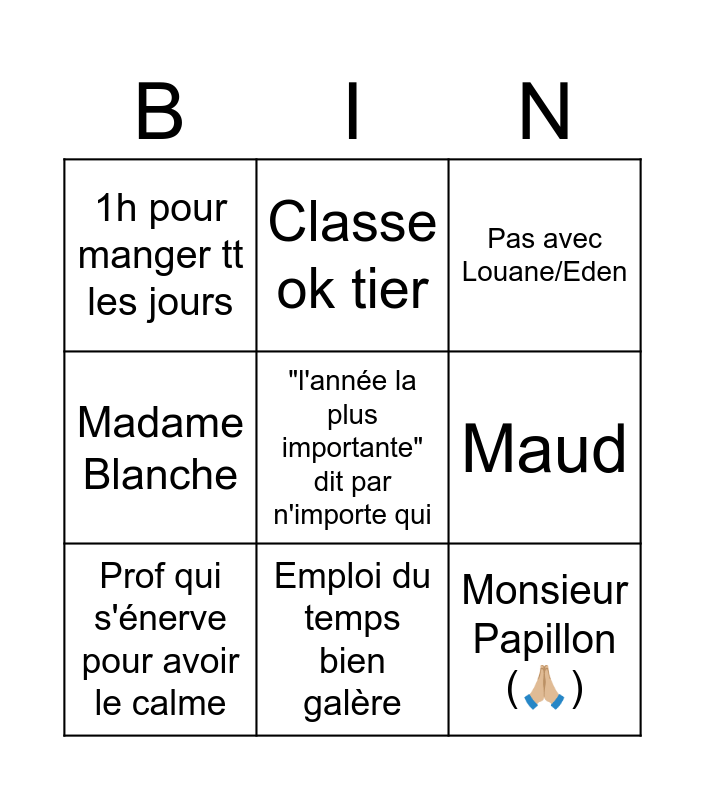 | B | I | N |
|---|---|---|
| 1h pour manger tt les jours | Classe ok tier | Pas avec Louane/Eden |
| Madame Blanche | "l'année la plus importante" dit par n'importe qui | Maud |
| Prof qui s'énerve pour avoir le calme | Emploi du temps bien galère | Monsieur Papillon (🙏🏼) |